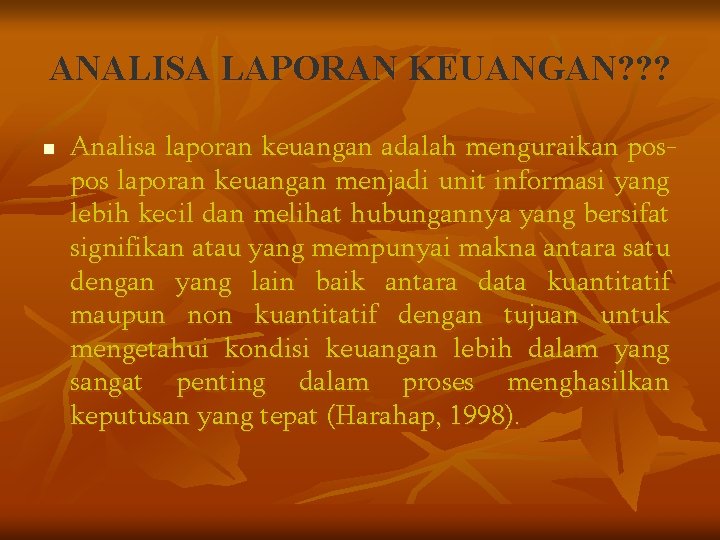 ANALISA LAPORAN KEUANGAN???

Analisa laporan keuangan adalah menguraikan pos-pos laporan keuangan menjadi unit informasi yang lebih kecil dan melihat hubungannya yang bersifat signifikan atau yang mempunyai makna antara satu dengan yang lain baik antara data kuantitatif maupun non kuantitatif dengan tujuan untuk mengetahui kondisi keuangan lebih dalam yang sangat penting dalam proses menghasilkan keputusan yang tepat (Harahap, 1998).